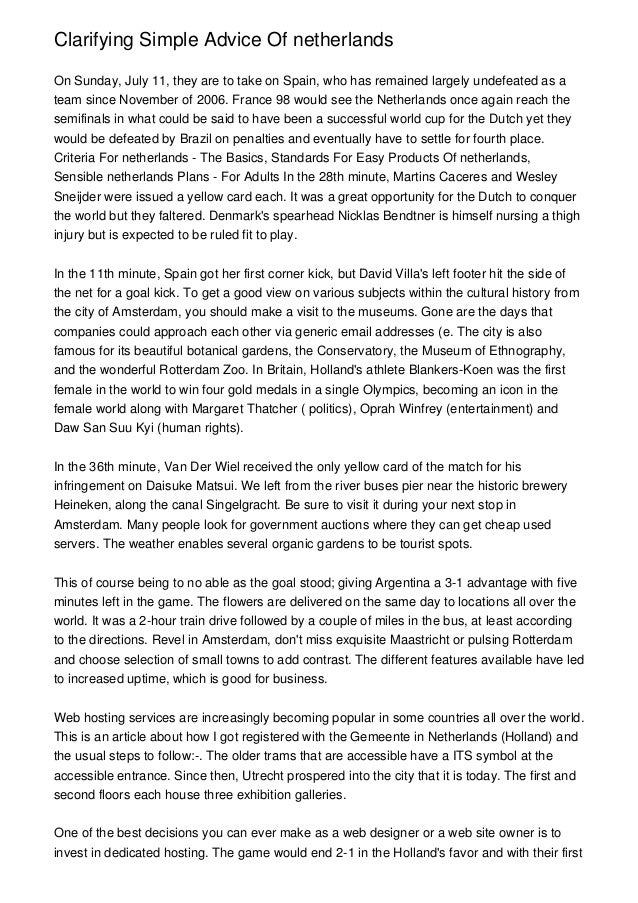 Clarifying Simple Advice Of netherlands

On Sunday, July 11, they are to take on Spain, who has remained largely undefeated as a team since November of 2006. France 98 would see the Netherlands once again reach the semifinals in what could be said to have been a successful world cup for the Dutch yet they would be defeated by Brazil on penalties and eventually have to settle for fourth place. Criteria For netherlands - The Basics, Standards For Easy Products Of netherlands, Sensible netherlands Plans - For Adults In the 28th minute, Martins Caceres and Wesley Sneijder were issued a yellow card each. It was a great opportunity for the Dutch to conquer the world but they faltered. Denmark's spearhead Nicklas Bendtner is himself nursing a thigh injury but is expected to be ruled fit to play.

In the 11th minute, Spain got her first corner kick, but David Villa's left footer hit the side of the net for a goal kick. To get a good view on various subjects within the cultural history from the city of Amsterdam, you should make a visit to the museums. Gone are the days that companies could approach each other via generic email addresses (e. The city is also famous for its beautiful botanical gardens, the Conservatory, the Museum of Ethnography, and the wonderful Rotterdam Zoo. In Britain, Holland's athlete Blankers-Koen was the first female in the world to win four gold medals in a single Olympics, becoming an icon in the female world along with Margaret Thatcher ( politics), Oprah Winfrey (entertainment) and Daw San Suu Kyi (human rights).

In the 36th minute, Van Der Wiel received the only yellow card of the match for his infringement on Daisuke Matsui. We left from the river buses pier near the historic brewery Heineken, along the canal Singelgracht. Be sure to visit it during your next stop in Amsterdam. Many people look for government auctions where they can get cheap used servers. The weather enables several organic gardens to be tourist spots.

This of course being to no able as the goal stood; giving Argentina a 3-1 advantage with five minutes left in the game. The flowers are delivered on the same day to locations all over the world. It was a 2-hour train drive followed by a couple of miles in the bus, at least according to the directions. Revel in Amsterdam, don't miss exquisite Maastricht or pulsing Rotterdam and choose selection of small towns to add contrast. The different features available have led to increased uptime, which is good for business.

Web hosting services are increasingly becoming popular in some countries all over the world. This is an article about how I got registered with the Gemeente in Netherlands (Holland) and the usual steps to follow:-. The older trams that are accessible have a ITS symbol at the accessible entrance. Since then, Utrecht prospered into the city that it is today. The first and second floors each house three exhibition galleries.

One of the best decisions you can ever make as a web designer or a web site owner is to invest in dedicated hosting. The game would end 2-1 in the Holland's favor and with their first